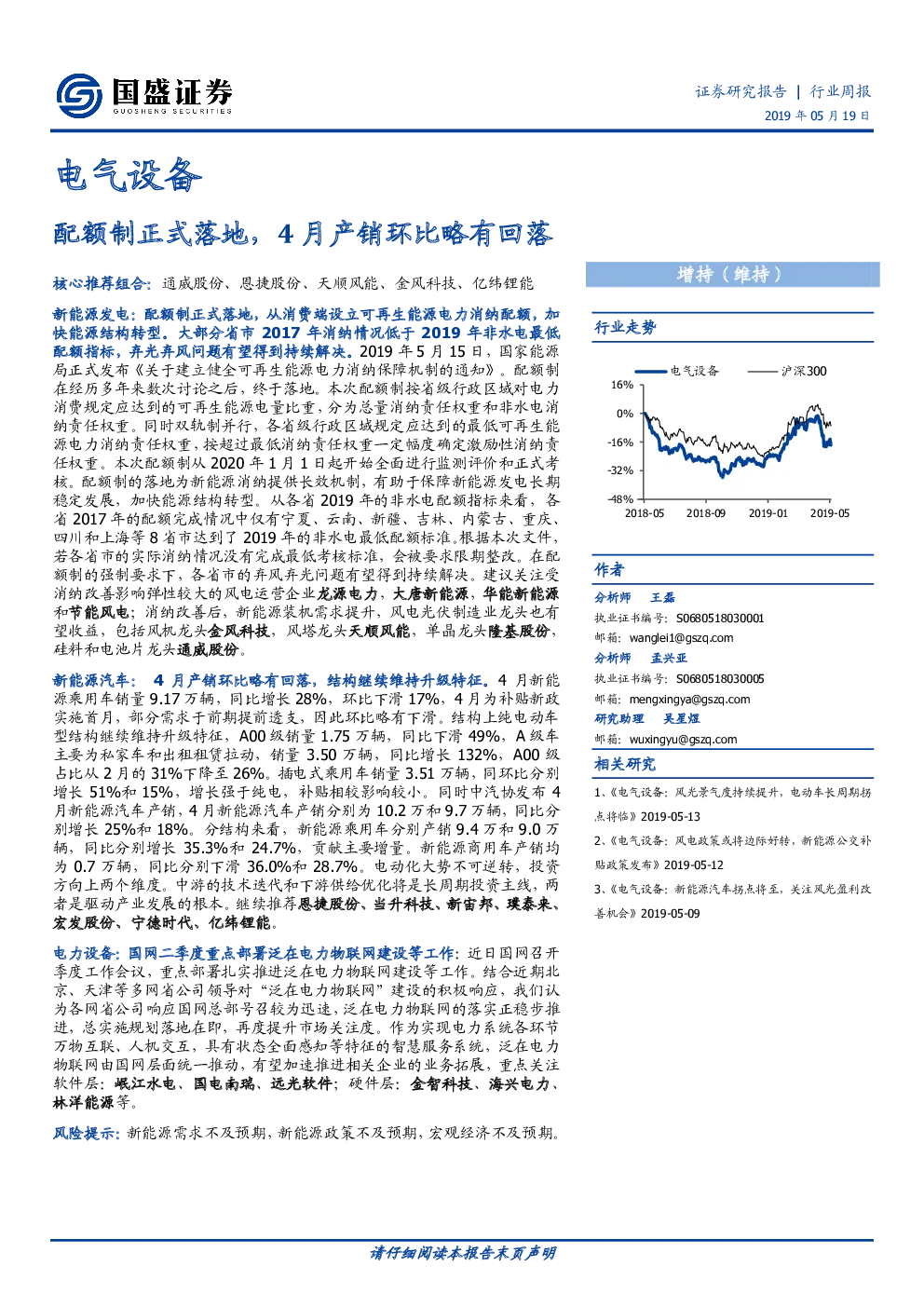 国盛证券
GUOSHENG SECURITIES

证券研究报告 | 行业周报
2019年05月19日

电气设备

配额制正式落地，4月产销环比略有回落

核心推荐组合：通威股份、恩捷股份、天顺风能、金风科技、亿纬锂能

新能源发电：配额制正式落地，从消费端设立可再生能源电力消纳配额，加快能源结构转型。大部分省市2017年消纳情况低于2019年非水电最低配额指标，弃光弃风问题有望得到持续解决。2019年5月15日，国家能源局正式发布《关于建立健全可再生能源电力消纳保障机制的通知》。配额制在经历多年来数次讨论之后，终于落地。本次配额制按省级行政区域对电力消费规定应达到的可再生能源电量比重，分为总量消纳责任权重和非水电消纳责任权重。同时双轨制并行，各省级行政区域规定应达到的最低可再生能源电力消纳责任权重，按超过最低消纳责任权重一定幅度确定激励性消纳责任权重。本次配额制从2020年1月1日起开始全面进行监测评价和正式考核。配额制的落地为新能源消纳提供长效机制，有助于保障新能源发电长期稳定发展，加快能源结构转型。从各省2019年的非水电配额指标来看，各省2017年的配额完成情况中仅有宁夏、云南、新疆、吉林、内蒙古、重庆、四川和上海等8省市达到了2019年的非水电最低配额标准。根据本次文件，若各省市的实际消纳情况没有完成最低考核标准，会被要求限期整改。在配额制的强制要求下，各省市的弃风弃光问题有望得到持续解决。建议关注受消纳改善影响弹性较大的风电运营企业龙源电力，大唐新能源，华能新能源和节能风电；消纳改善后，新能源装机需求提升，风电光伏制造业龙头也有望收益，包括风机龙头金风科技，风塔龙头天顺风能，单晶龙头隆基股份，硅料和电池片龙头通威股份。

新能源汽车：4月产销环比略有回落，结构继续维持升级特征。4月新能源乘用车销量9.17万辆，同比增长28%，环比下滑17%，4月为补贴新政实施首月，部分需求于前期提前透支，因此环比略有下滑。结构上纯电动车型结构继续维持升级特征，A00级销量1.75万辆，同比下滑49%，A级车主要为私家车和出租租赁拉动，销量3.50万辆，同比增长132%，A00级占比从2月的31%下降至26%。插电式乘用车销量3.51万辆，同环比分别增长51%和15%，增长强于纯电，补贴相较影响较小。同时中汽协发布4月新能源汽车产销，4月新能源汽车产销分别为10.2万和9.7万辆，同比分别增长25%和18%。分结构来看，新能源乘用车分别产销9.4万和9.0万辆，同比分别增长35.3%和24.7%，贡献主要增量。新能源商用车产销均为0.7万辆，同比分别下滑36.0%和28.7%。电动化大势不可逆转，投资方向上两个维度。中游的技术迭代和下游供给优化将是长周期投资主线，两者是驱动产业发展的根本。继续推荐恩捷股份、当升科技、新宙邦、璞泰来、宏发股份、宁德时代、亿纬锂能。

电力设备：国网二季度重点部署泛在电力物联网建设等工作：近日国网召开季度工作会议，重点部署扎实推进泛在电力物联网建设等工作。结合近期北京、天津等多网省公司领导对“泛在电力物联网”建设的积极响应，我们认为各网省公司响应国网总部号召较为迅速，泛在电力物联网的落实正稳步推进，总实施规划落地在即，再度提升市场关注度。作为实现电力系统各环节万物互联、人机交互，具有状态全面感知等特征的智慧服务系统，泛在电力物联网由国网层面统一推动，有望加速推进相关企业的业务拓展，重点关注软件层：岷江水电、国电南瑞、远光软件；硬件层：金智科技、海兴电力、林洋能源等。

风险提示：新能源需求不及预期，新能源政策不及预期，宏观经济不及预期。

增持（维持）

行业走势

电气设备 沪深300
16%
0%
-16%
-32%
-48%
2018-05 2018-09 2019-01 2019-05

作者

分析师 王磊
执业证书编号：S0680518030001
邮箱：wanglei1@gszq.com

分析师 孟兴亚
执业证书编号：S0680518030005
邮箱：mengxingya@gszq.com

研究助理 吴星煜
邮箱：wuxingyu@gszq.com

相关研究

1、《电气设备：风光景气度持续提升，电动车长周期拐点将临》2019-05-13
2、《电气设备：风电政策或将边际好转，新能源公交补贴政策发布》2019-05-12
3、《电气设备：新能源汽车拐点将至，关注风光盈利改善机会》2019-05-09

请仔细阅读本报告末页声明